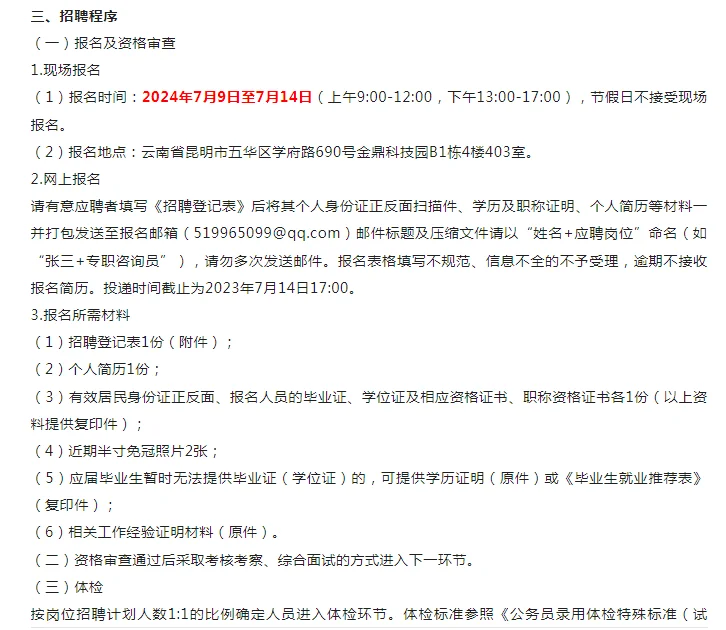 三、招聘程序

（一）报名及资格审查

1.现场报名

（1）报名时间：2024年7月9日至7月14日（上午9:00-12:00，下午13:00-17:00），节假日不接受现场报名。

（2）报名地点：云南省昆明市五华区学府路690号金鼎科技园B1栋4楼403室。

2.网上报名

请有意应聘者填写《招聘登记表》后将其个人身份证正反面扫描件、学历及职称证明、个人简历等材料一并打包发送至报名邮箱（519965099@qq.com）邮件标题及压缩文件请以“姓名+应聘岗位”命名（如“张三+专职咨询员”），请勿多次发送邮件。报名表格填写不规范、信息不全的不予受理，逾期不接收报名简历。投递时间截止为2023年7月14日17:00。

3.报名所需材料

（1）招聘登记表1份（附件）；

（2）个人简历1份；

（3）有效居民身份证正反面、报名人员的毕业证、学位证及相应资格证书、职称资格证书各1份（以上资料提供复印件）；

（4）近期半寸免冠照片2张；

（5）应届毕业生暂时无法提供毕业证（学位证）的，可提供学历证明（原件）或《毕业生就业推荐表》（复印件）；

（6）相关工作经验证明材料（原件）。

（二）资格审查通过后采取考核考察、综合面试的方式进入下一环节。

（三）体检

按岗位招聘计划人数1:1的比例确定人员进入体检环节。体检标准参照《公务员录用体检特殊标准（试